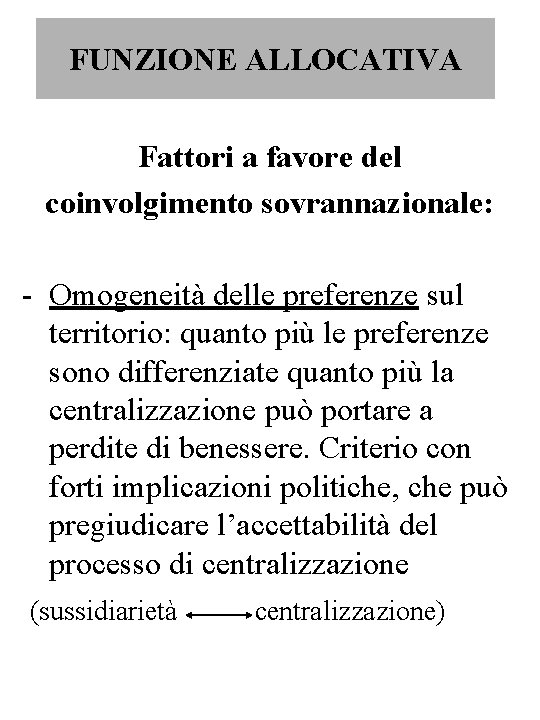 FUNZIONE ALLOCATIVA

Fattori a favore del coinvolgimento sovrannazionale:

- Omogeneità delle preferenze sul territorio: quanto più le preferenze sono differenziate quanto più la centralizzazione può portare a perdite di benessere. Criterio con forti implicazioni politiche, che può pregiudicare l’accettabilità del processo di centralizzazione

(sussidiarietà $\longleftrightarrow$ centralizzazione)